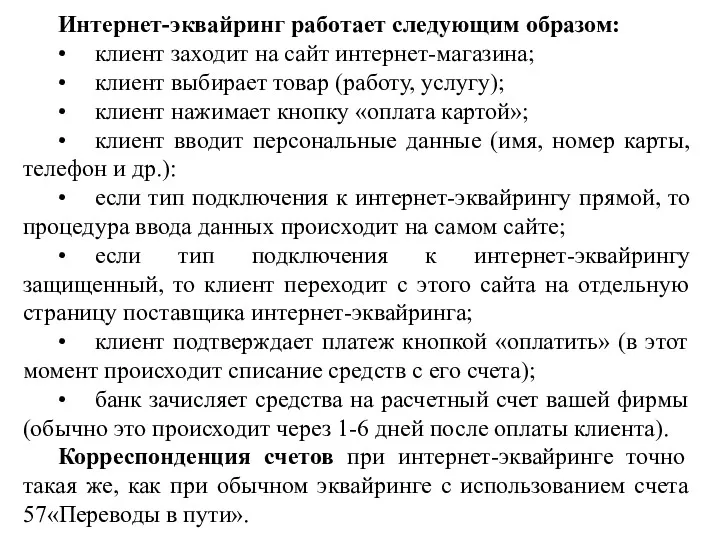 Интернет-эквайринг работает следующим образом:
• клиент заходит на сайт интернет-магазина;
• клиент выбирает товар (работу, услугу);
• клиент нажимает кнопку «оплата картой»;
• клиент вводит персональные данные (имя, номер карты, телефон и др.):
• если тип подключения к интернет-эквайрингу прямой, то процедура ввода данных происходит на самом сайте;
• если тип подключения к интернет-эквайрингу защищенный, то клиент переходит с этого сайта на отдельную страницу поставщика интернет-эквайринга;
• клиент подтверждает платеж кнопкой «оплатить» (в этот момент происходит списание средств с его счета);
• банк зачисляет средства на расчетный счет вашей фирмы (обычно это происходит через 1-6 дней после оплаты клиента).

Корреспонденция счетов при интернет-эквайринге точно такая же, как при обычном эквайринге с использованием счета 57«Переводы в пути».